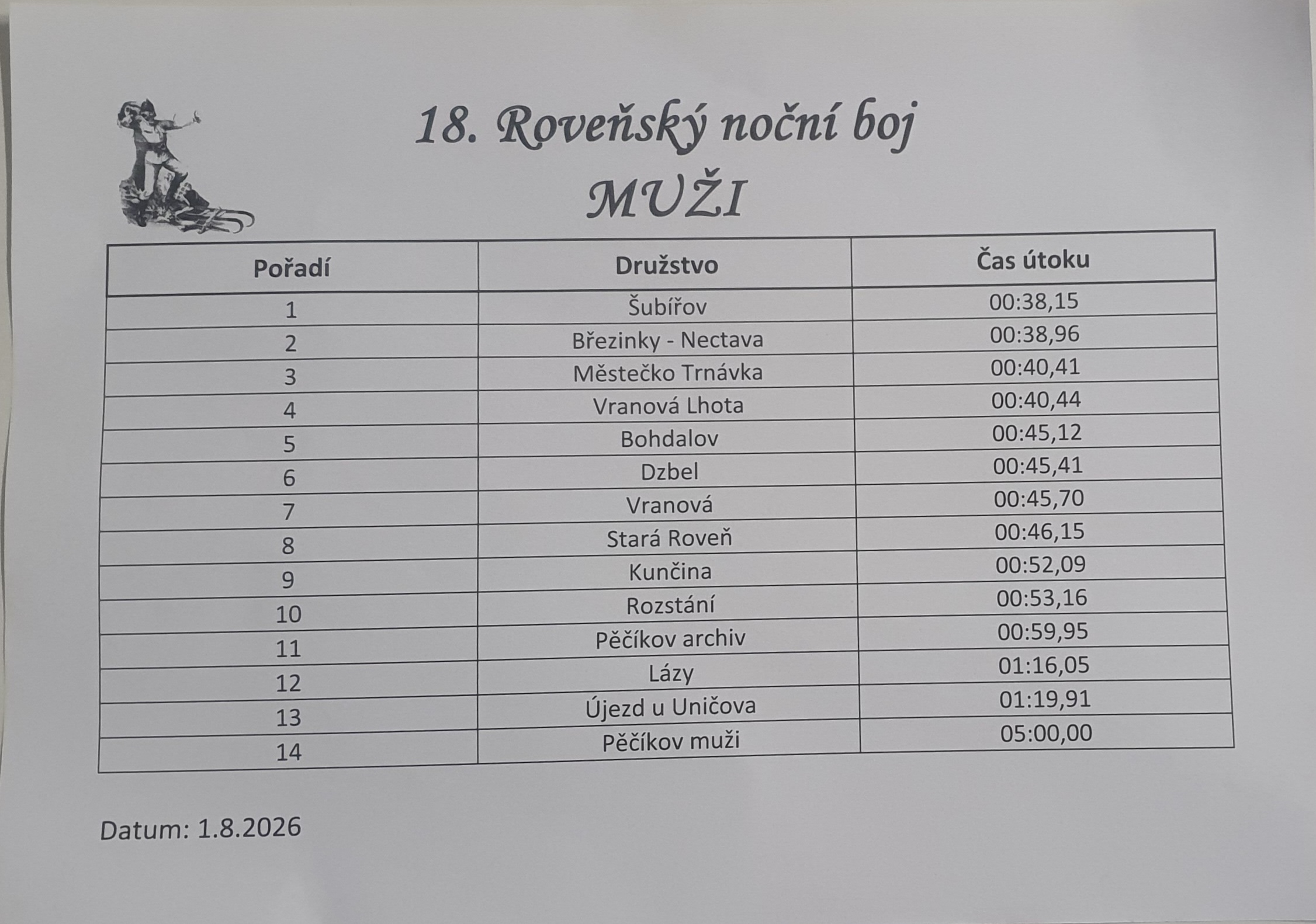 18. Roveňský noční boj
MUŽI

| Pořadí | Družstvo | Čas útoku |
|---|---|---|
| 1 | Šubířov | 00:38,15 |
| 2 | Březinky - Nectava | 00:38,96 |
| 3 | Městečko Trnávka | 00:40,41 |
| 4 | Vranová Lhota | 00:40,44 |
| 5 | Bohdalov | 00:45,12 |
| 6 | Dzbel | 00:45,41 |
| 7 | Vranová | 00:45,70 |
| 8 | Stará Roveň | 00:46,15 |
| 9 | Kunčina | 00:52,09 |
| 10 | Rozstání | 00:53,16 |
| 11 | Pěčíkov archiv | 00:59,95 |
| 12 | Lázy | 01:16,05 |
| 13 | Újezd u Uničova | 01:19,91 |
| 14 | Pěčíkov muži | 05:00,00 |

Datum: 1.8.2026